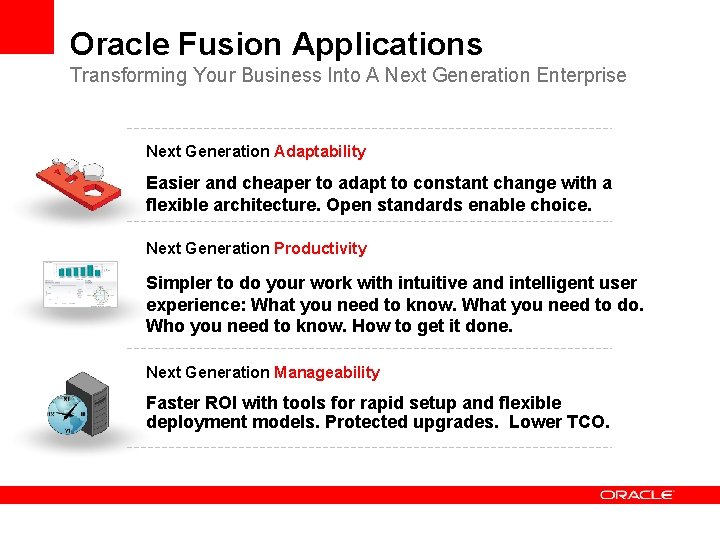 Oracle Fusion Applications
Transforming Your Business Into A Next Generation Enterprise

Next Generation Adaptability

Easier and cheaper to adapt to constant change with a flexible architecture. Open standards enable choice.

Next Generation Productivity

Simpler to do your work with intuitive and intelligent user experience: What you need to know. What you need to do. Who you need to know. How to get it done.

Next Generation Manageability

Faster ROI with tools for rapid setup and flexible deployment models. Protected upgrades. Lower TCO.

ORACLE